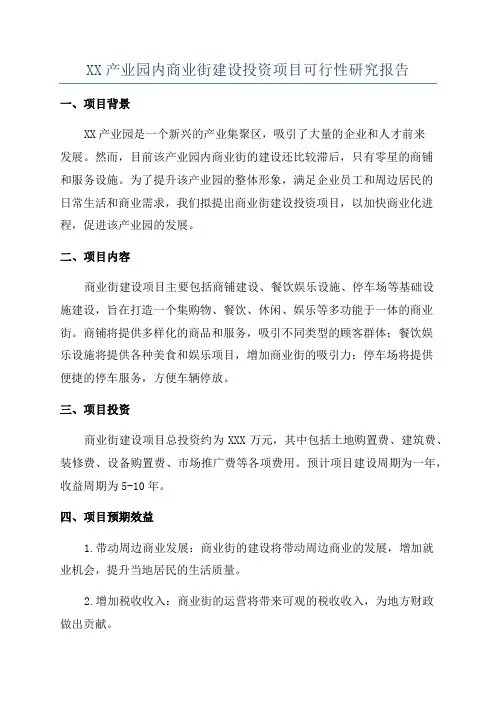 XX产业园内商业街建设投资项目可行性研究报告

一、项目背景

XX产业园是一个新兴的产业集聚区，吸引了大量的企业和人才前来发展。然而，目前该产业园内商业街的建设还比较滞后，只有零星的商铺和服务设施。为了提升该产业园的整体形象，满足企业员工和周边居民的日常生活和商业需求，我们拟提出商业街建设投资项目，以加快商业化进程，促进该产业园的发展。

二、项目内容

商业街建设项目主要包括商铺建设、餐饮娱乐设施、停车场等基础设施建设，旨在打造一个集购物、餐饮、休闲、娱乐等多功能于一体的商业街。商铺将提供多样化的商品和服务，吸引不同类型的顾客群体；餐饮娱乐设施将提供各种美食和娱乐项目，增加商业街的吸引力；停车场将提供便捷的停车服务，方便车辆停放。

三、项目投资

商业街建设项目总投资约为XXX万元，其中包括土地购置费、建筑费、装修费、设备购置费、市场推广费等各项费用。预计项目建设周期为一年，收益周期为5-10年。

四、项目预期效益

1.带动周边商业发展：商业街的建设将带动周边商业的发展，增加就业机会，提升当地居民的生活质量。

2.增加税收收入：商业街的运营将带来可观的税收收入，为地方财政做出贡献。